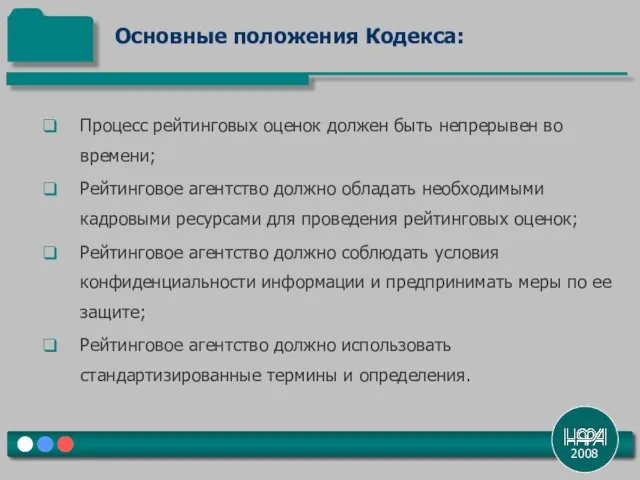 Основные положения Кодекса:

❑ Процесс рейтинговых оценок должен быть непрерывен во времени;

❑ Рейтинговое агентство должно обладать необходимыми кадровыми ресурсами для проведения рейтинговых оценок;

❑ Рейтинговое агентство должно соблюдать условия конфиденциальности информации и предпринимать меры по ее защите;

❑ Рейтинговое агентство должно использовать стандартизированные термины и определения.

НАРА
2008